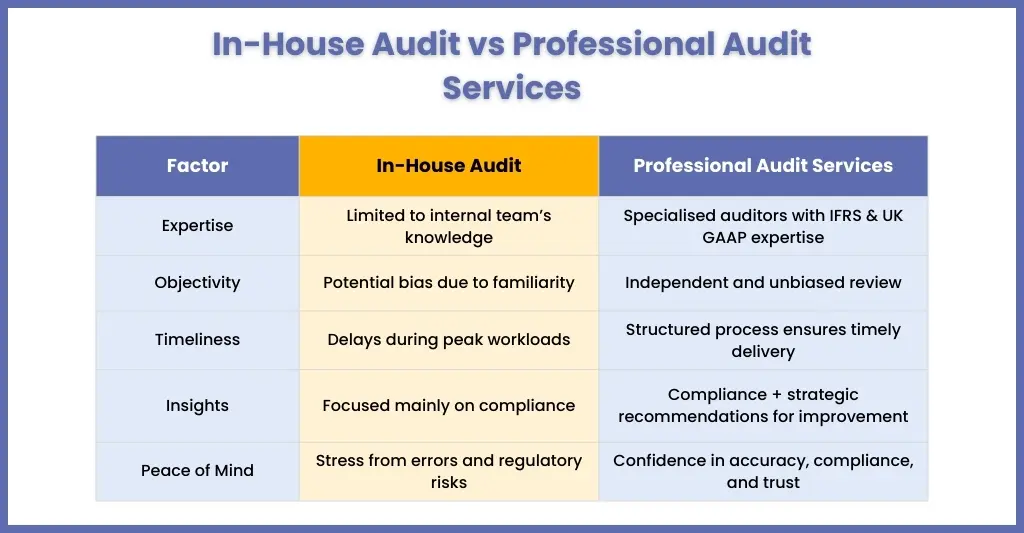 In-House Audit vs Professional Audit Services

| Factor | In-House Audit | Professional Audit Services |
|---|---|---|
| Expertise | Limited to internal team's knowledge | Specialised auditors with IFRS & UK GAAP expertise |
| Objectivity | Potential bias due to familiarity | Independent and unbiased review |
| Timeliness | Delays during peak workloads | Structured process ensures timely delivery |
| Insights | Focused mainly on compliance | Compliance + strategic recommendations for improvement |
| Peace of Mind | Stress from errors and regulatory risks | Confidence in accuracy, compliance, and trust |